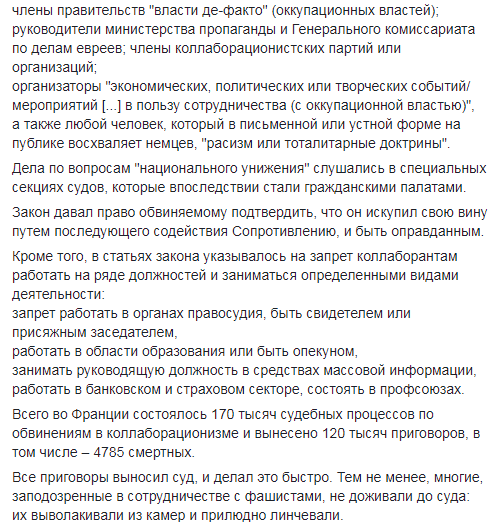 члены правительств "власти де-факто" (оккупационных властей);
руководители министерства пропаганды и Генерального комиссариата по делам евреев; члены коллаборационистских партий или организаций;
организаторы "экономических, политических или творческих событий/мероприятий [...] в пользу сотрудничества (с оккупационной властью)", а также любой человек, который в письменной или устной форме на публике восхваляет немцев, "расизм или тоталитарные доктрины".

Дела по вопросам "национального унижения" слушались в специальных секциях судов, которые впоследствии стали гражданскими палатами.

Закон давал право обвиняемому подтвердить, что он искупил свою вину путем последующего содействия Сопротивлению, и быть оправданным.

Кроме того, в статьях закона указывалось на запрет коллаборантам работать на ряде должностей и заниматься определенными видами деятельности:
запрет работать в органах правосудия, быть свидетелем или присяжным заседателем,
работать в области образования или быть опекуном,
занимать руководящую должность в средствах массовой информации,
работать в банковском и страховом секторе, состоять в профсоюзах.

Всего во Франции состоялось 170 тысяч судебных процессов по обвинениям в коллаборационизме и вынесено 120 тысяч приговоров, в том числе – 4785 смертных.

Все приговоры выносил суд, и делал это быстро. Тем не менее, многие, заподозренные в сотрудничестве с фашистами, не доживали до суда: их выволакивали из камер и прилюдно линчевали.